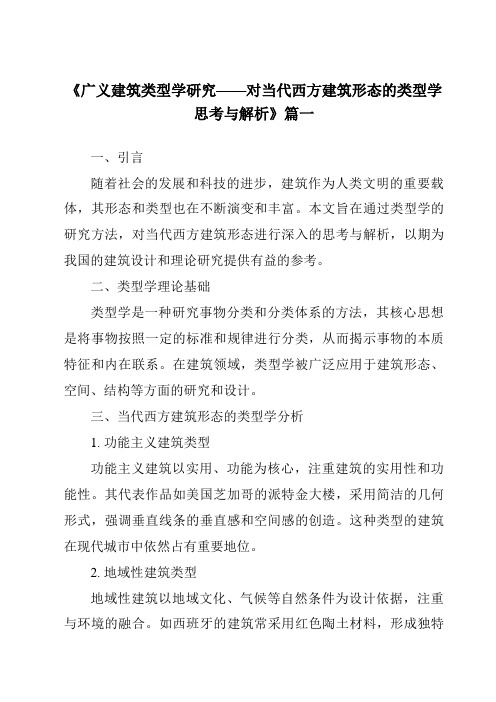 《广义建筑类型学研究——对当代西方建筑形态的类型学思考与解析》篇一

一、引言

随着社会的发展和科技的进步，建筑作为人类文明的重要载体，其形态和类型也在不断演变和丰富。本文旨在通过类型学的研究方法，对当代西方建筑形态进行深入的思考与解析，以期为我国的建筑设计和理论研究提供有益的参考。

二、类型学理论基础

类型学是一种研究事物分类和分类体系的方法，其核心思想是将事物按照一定的标准和规律进行分类，从而揭示事物的本质特征和内在联系。在建筑领域，类型学被广泛应用于建筑形态、空间、结构等方面的研究和设计。

三、当代西方建筑形态的类型学分析

1. 功能主义建筑类型

功能主义建筑以实用、功能为核心，注重建筑的实用性和功能性。其代表作品如美国芝加哥的派特金大楼，采用简洁的几何形式，强调垂直线条的垂直感和空间感的创造。这种类型的建筑在现代城市中依然占有重要地位。

2. 地域性建筑类型

地域性建筑以地域文化、气候等自然条件为设计依据，注重与环境的融合。如西班牙的建筑常采用红色陶土材料，形成独特